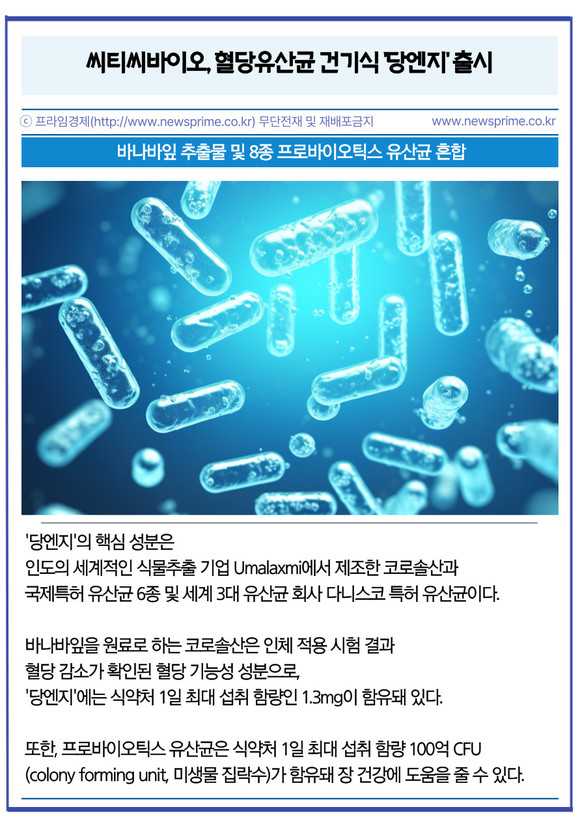 씨티씨바이오, 혈당유산균 건기식 '당엔지' 출시

ⓒ 프라임경제(http://www.newsprime.co.kr) 무단전재 및 재배포금지 www.newsprime.co.kr

바나바잎 추출물 및 8종 프로바이오틱스 유산균 혼합

'당엔지'의 핵심 성분은
인도의 세계적인 식물추출 기업 Umalaxmi에서 제조한 코로솔산과
국제특허 유산균 6종 및 세계 3대 유산균 회사 다니스코 특허 유산균이다.

바나바잎을 원료로 하는 코로솔산은 인체 적용 시험 결과
혈당 감소가 확인된 혈당 기능성 성분으로,
'당엔지'에는 식약처 1일 최대 섭취 함량인 1.3mg이 함유돼 있다.

또한, 프로바이오틱스 유산균은 식약처 1일 최대 섭취 함량 100억 CFU
(colony forming unit, 미생물 집락수)가 함유돼 장 건강에 도움을 줄 수 있다.